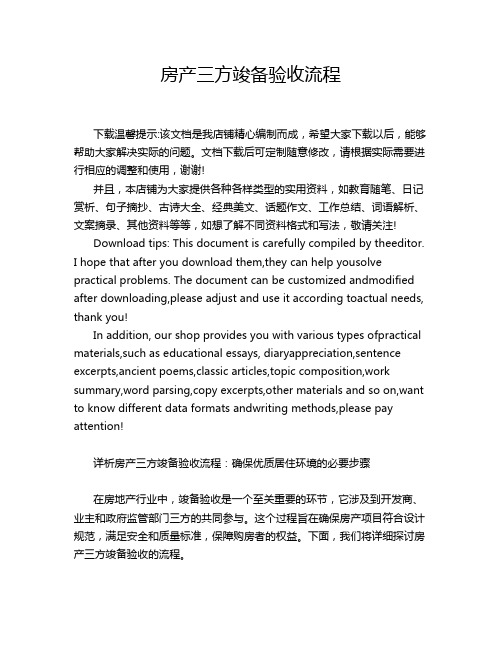 房产三方竣备验收流程

下载温馨提示:该文档是我店铺精心编制而成，希望大家下载以后，能够帮助大家解决实际的问题。文档下载后可定制随意修改，请根据实际需要进行相应的调整和使用，谢谢!

并且，本店铺为大家提供各种各样类型的实用资料，如教育随笔、日记赏析、句子摘抄、古诗大全、经典美文、话题作文、工作总结、词语解析、文案摘录、其他资料等等，如想了解不同资料格式和写法，敬请关注!

Download tips: This document is carefully compiled by theeditor. I hope that after you download them,they can help yousolve practical problems. The document can be customized andmodified after downloading,please adjust and use it according toactual needs, thank you!

In addition, our shop provides you with various types ofpractical materials,such as educational essays, diaryappreciation,sentence excerpts,ancient poems,classic articles,topic composition,work summary,word parsing,copy excerpts,other materials and so on,want to know different data formats andwriting methods,please pay attention!

详析房产三方竣备验收流程：确保优质居住环境的必要步骤

在房地产行业中，竣备验收是一个至关重要的环节，它涉及到开发商、业主和政府监管部门三方的共同参与。这个过程旨在确保房产项目符合设计规范，满足安全和质量标准，保障购房者的权益。下面，我们将详细探讨房产三方竣备验收的流程。